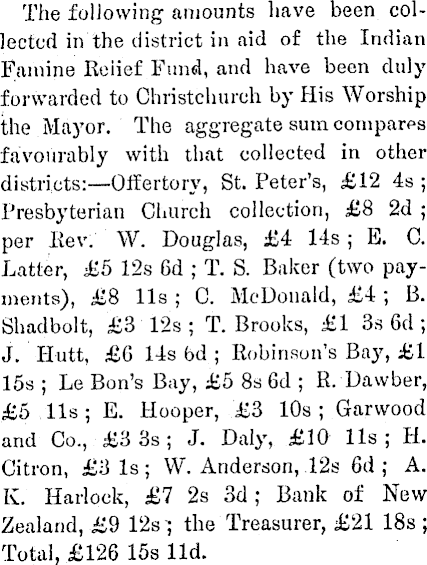 The following amounts have been collected in the district in aid of the Indian Famine Relief Fund, and have been duly forwarded to Christchurch by His Worship the Mayor. The aggregate sum compares favourably with that collected in other districts:—Offertory, St. Peter's, £12 4s; Presbyterian Church collection, £8 2d; per Rev. W. Douglas, £4 14s; E. C. Latter, £5 12s 6d; T. S. Baker (two payments), £8 11s; C. McDonald, £4; B. Shadbolt, £3 12s; T. Brooks, £1 3s 6d; J. Hutt, £6 14s 6d; Robinson's Bay, £1 15s; Le Bon's Bay, £5 8s 6d; R. Dawber, £5 11s; E. Hooper, £3 10s; Garwood and Co., £3 3s; J. Daly, £10 11s; H. Citron, £3 1s; W. Anderson, 12s 6d; A. K. Harlock, £7 2s 3d; Bank of New Zealand, £9 12s; the Treasurer, £21 18s; Total, £126 15s 11d.